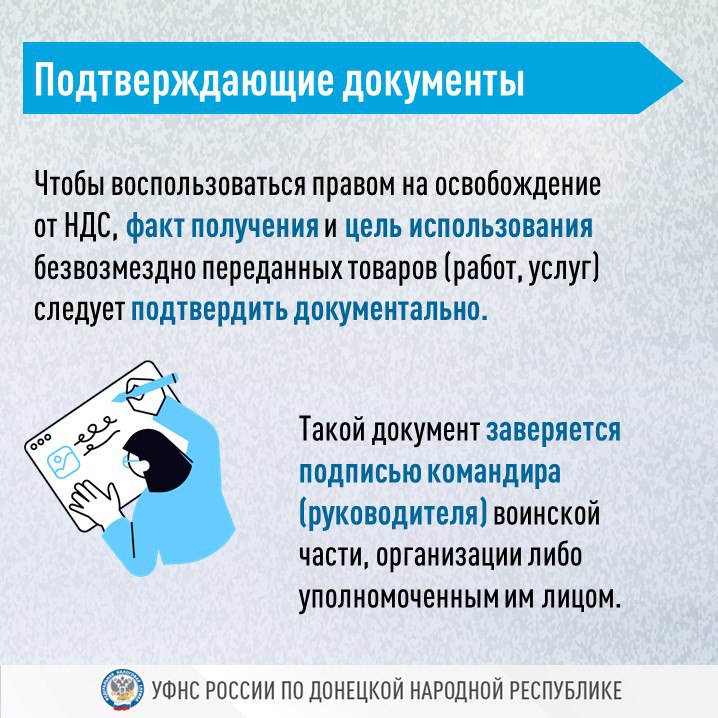 Подтверждающие документы

Чтобы воспользоваться правом на освобождение от НДС, факт получения и цель использования безвозмездно переданных товаров (работ, услуг) следует подтвердить документально.

Такой документ заверяется подписью командира (руководителя) воинской части, организации либо уполномоченным им лицом.

УФНС РОССИИ ПО ДОНЕЦКОЙ НАРОДНОЙ РЕСПУБЛИКЕ